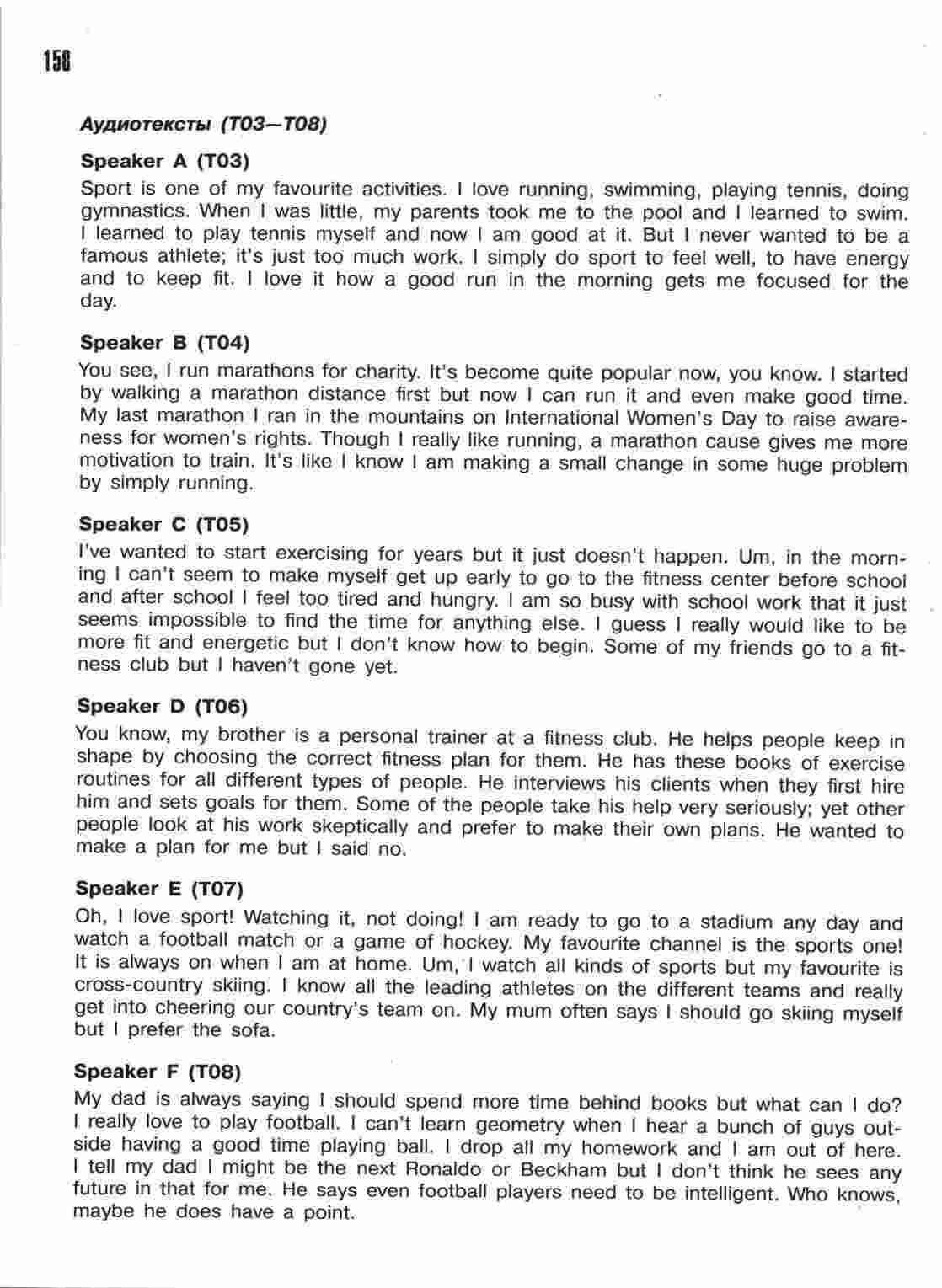 158

Аудиотексты (T03—T08)

Speaker A (T03)

Sport is one of my favourite activities. I love running, swimming, playing tennis, doing gymnastics. When I was little, my parents took me to the pool and I learned to swim. I learned to play tennis myself and now I am good at it. But I never wanted to be a famous athlete; it's just too much work. I simply do sport to feel well, to have energy and to keep fit. I love it how a good run in the morning gets me focused for the day.

Speaker B (T04)

You see, I run marathons for charity. It's become quite popular now, you know. I started by walking a marathon distance first but now I can run it and even make good time. My last marathon I ran in the mountains on International Women's Day to raise awareness for women's rights. Though I really like running, a marathon cause gives me more motivation to train. It's like I know I am making a small change in some huge problem by simply running.

Speaker C (T05)

I've wanted to start exercising for years but it just doesn't happen. Um, in the morning I can't seem to make myself get up early to go to the fitness center before school and after school I feel too tired and hungry. I am so busy with school work that it just seems impossible to find the time for anything else. I guess I really would like to be more fit and energetic but I don't know how to begin. Some of my friends go to a fitness club but I haven't gone yet.

Speaker D (T06)

You know, my brother is a personal trainer at a fitness club. He helps people keep in shape by choosing the correct fitness plan for them. He has these books of exercise routines for all different types of people. He interviews his clients when they first hire him and sets goals for them. Some of the people take his help very seriously; yet other people look at his work skeptically and prefer to make their own plans. He wanted to make a plan for me but I said no.

Speaker E (T07)

Oh, I love sport! Watching it, not doing! I am ready to go to a stadium any day and watch a football match or a game of hockey. My favourite channel is the sports one! It is always on when I am at home. Um, I watch all kinds of sports but my favourite is cross-country skiing. I know all the leading athletes on the different teams and really get into cheering our country's team on. My mum often says I should go skiing myself but I prefer the sofa.

Speaker F (T08)

My dad is always saying I should spend more time behind books but what can I do? I really love to play football. I can't learn geometry when I hear a bunch of guys outside having a good time playing ball. I drop all my homework and I am out of here. I tell my dad I might be the next Ronaldo or Beckham but I don't think he sees any future in that for me. He says even football players need to be intelligent. Who knows, maybe he does have a point.